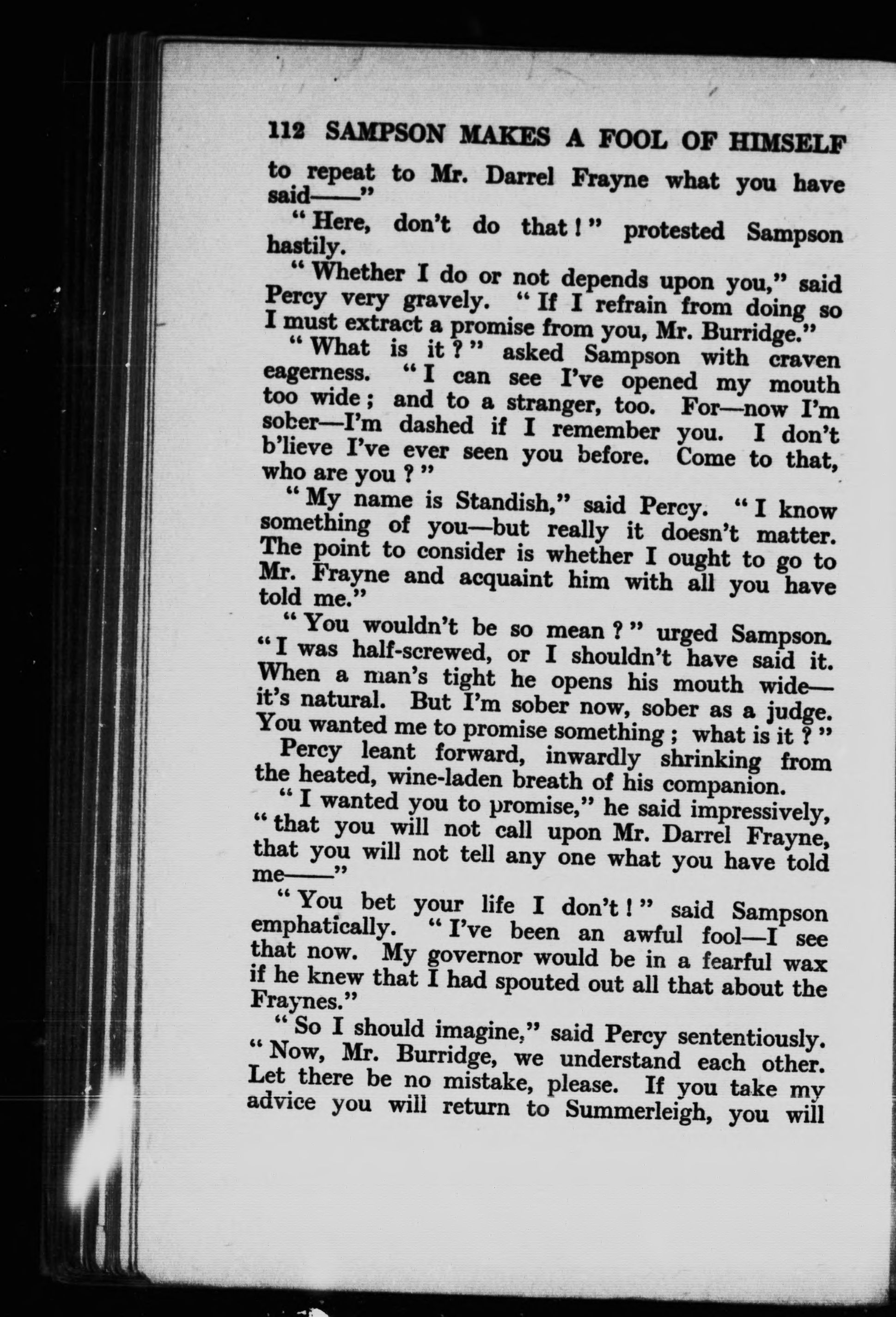 112 SAMPSON MAKES A FOOL OF HIMSELF

to repeat to Mr. Darrel Frayne what you have said——"

"Here, don't do that!" protested Sampson hastily.

"Whether I do or not depends upon you," said Percy very gravely. "If I refrain from doing so I must extract a promise from you, Mr. Burridge."

"What is it?" asked Sampson with craven eagerness. "I can see I've opened my mouth too wide; and to a stranger, too. For—now I'm sober—I'm dashed if I remember you. I don't b'lieve I've ever seen you before. Come to that, who are you?"

"My name is Standish," said Percy. "I know something of you—but really it doesn't matter. The point to consider is whether I ought to go to Mr. Frayne and acquaint him with all you have told me."

"You wouldn't be so mean?" urged Sampson. "I was half-screwed, or I shouldn't have said it. When a man's tight he opens his mouth wide—it's natural. But I'm sober now, sober as a judge. You wanted me to promise something; what is it?"

Percy leant forward, inwardly shrinking from the heated, wine-laden breath of his companion.

"I wanted you to promise," he said impressively, "that you will not call upon Mr. Darrel Frayne, that you will not tell any one what you have told me——"

"You bet your life I don't!" said Sampson emphatically. "I've been an awful fool—I see that now. My governor would be in a fearful wax if he knew that I had spouted out all that about the Fraynes."

"So I should imagine," said Percy sententiously. "Now, Mr. Burridge, we understand each other. Let there be no mistake, please. If you take my advice you will return to Summerleigh, you will